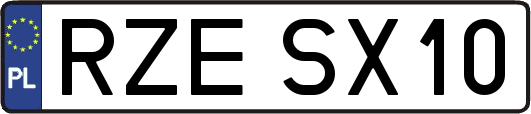 PL

RZE SX10